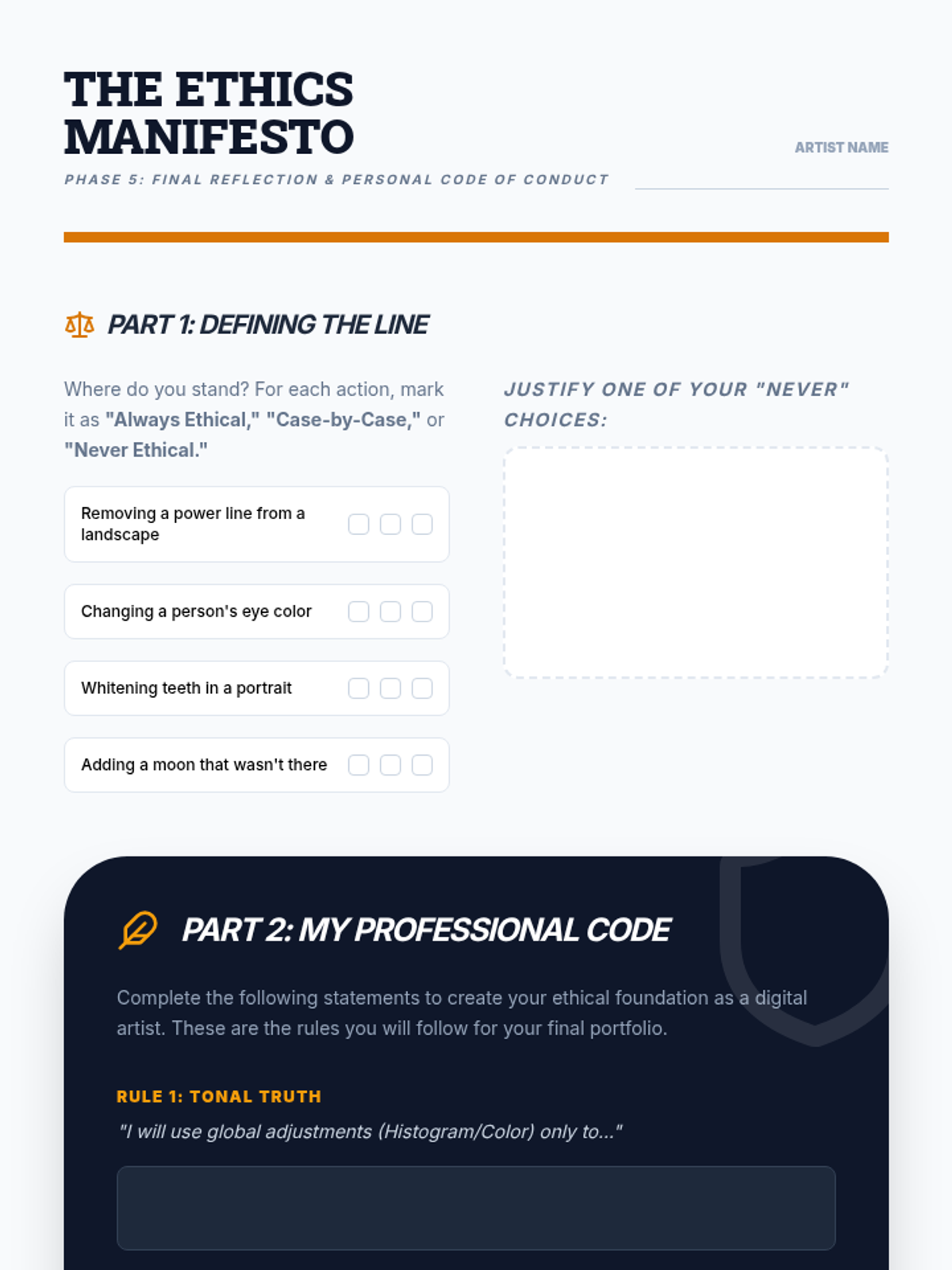 THE ETHICS MANIFESTO

PHASE 5: FINAL REFLECTION & PERSONAL CODE OF CONDUCT

ARTIST NAME

____

PART 1: DEFINING THE LINE

Where do you stand? For each action, mark it as "Always Ethical," "Case-by-Case," or "Never Ethical."

Removing a power line from a landscape ☐ ☐ ☐

Changing a person's eye color ☐ ☐ ☐

Whitening teeth in a portrait ☐ ☐ ☐

Adding a moon that wasn't there ☐ ☐ ☐

JUSTIFY ONE OF YOUR "NEVER" CHOICES:

PART 2: MY PROFESSIONAL CODE

Complete the following statements to create your ethical foundation as a digital artist. These are the rules you will follow for your final portfolio.

RULE 1: TONAL TRUTH

"I will use global adjustments (Histogram/Color) only to..."